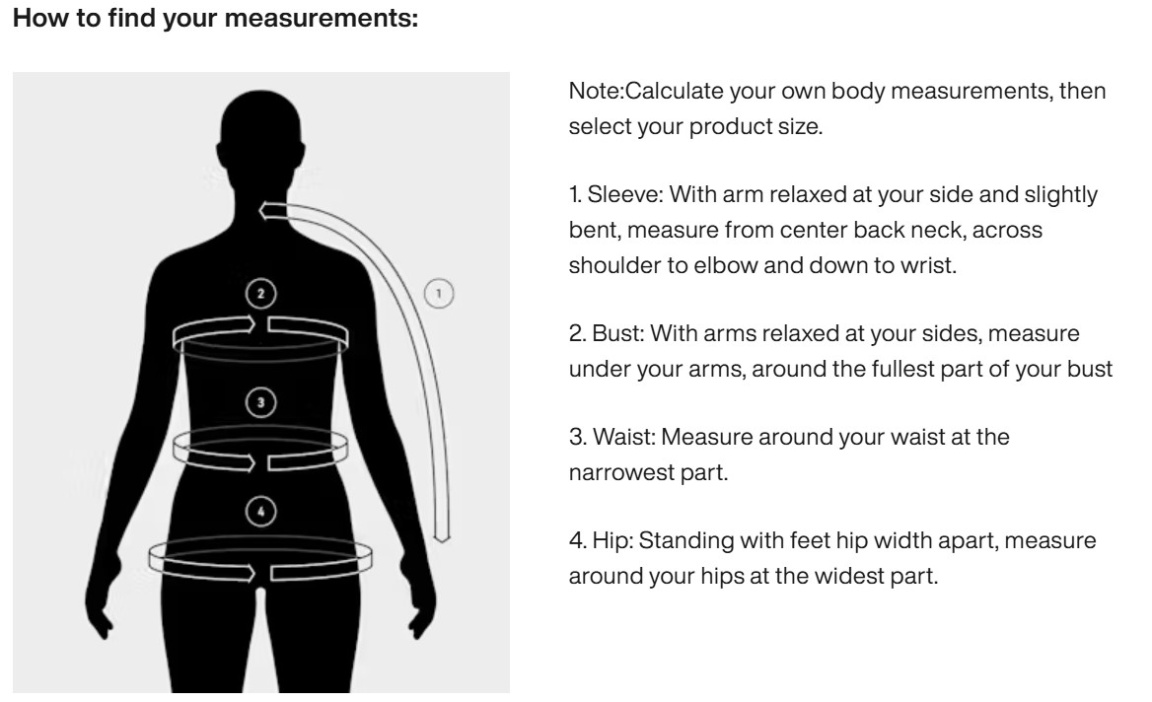 How to find your measurements:

2

1

3

4

Note:Calculate your own body measurements, then select your product size.

1. Sleeve: With arm relaxed at your side and slightly bent, measure from center back neck, across shoulder to elbow and down to wrist.

2. Bust: With arms relaxed at your sides, measure under your arms, around the fullest part of your bust

3. Waist: Measure around your waist at the narrowest part.

4. Hip: Standing with feet hip width apart, measure around your hips at the widest part.